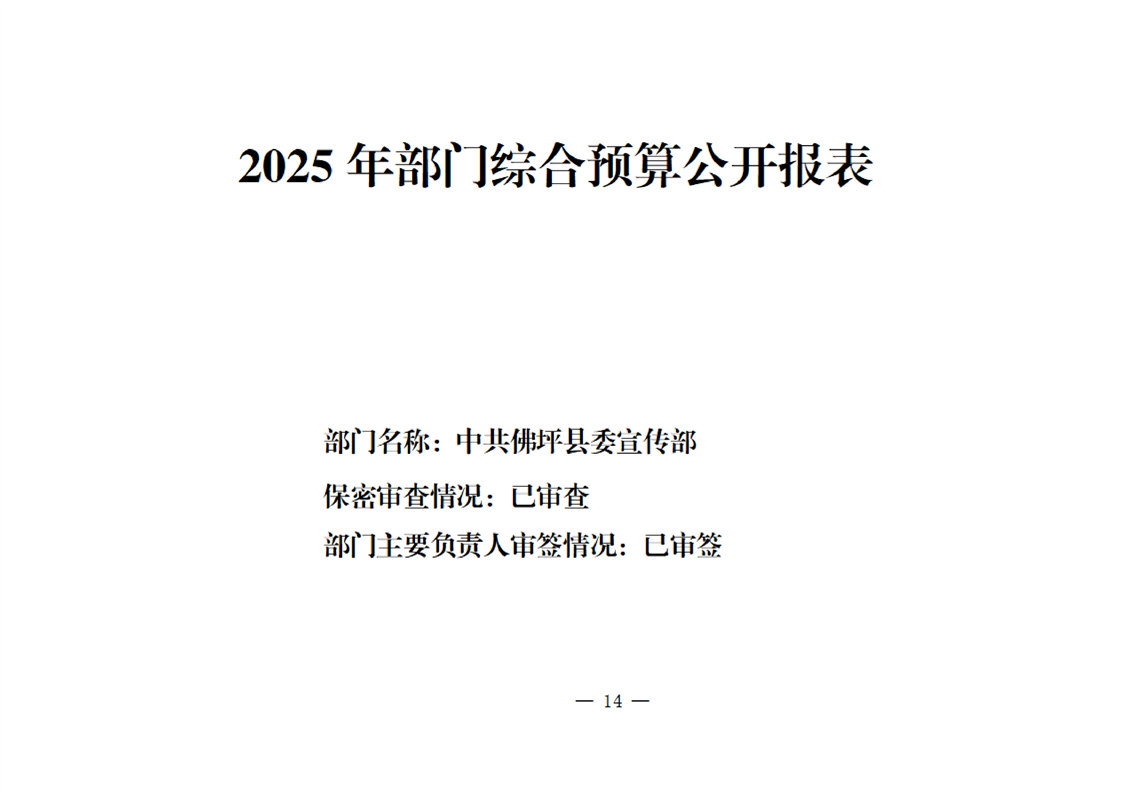 2025年部门综合预算公开报表

部门名称：中共佛坪县委宣传部

保密审查情况：已审查

部门主要负责人审签情况：已审签

— 14 —